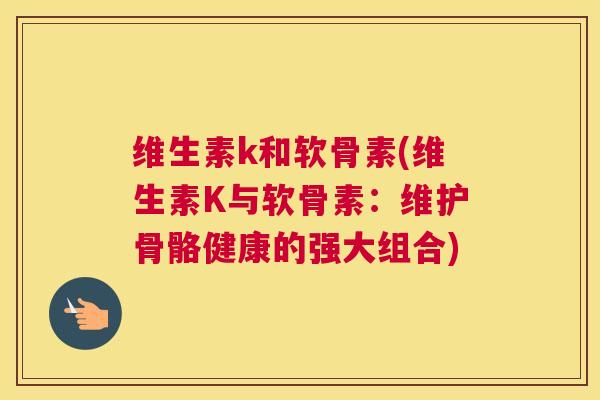 维生素k和软骨素(维生素K与软骨素：维护骨骼健康的强大组合)